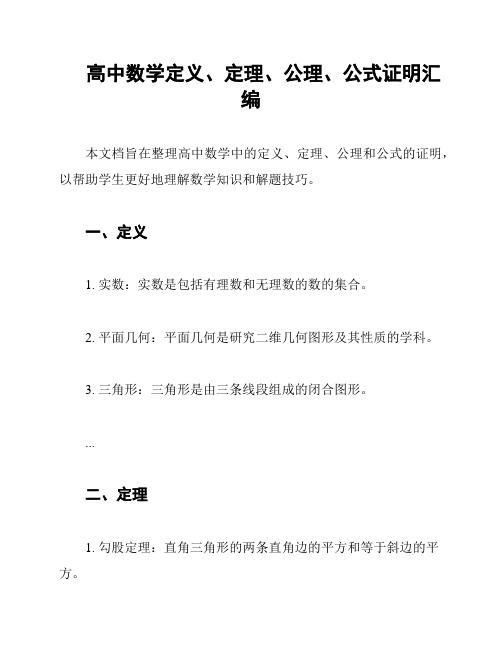 高中数学定义、定理、公理、公式证明汇编

本文档旨在整理高中数学中的定义、定理、公理和公式的证明，以帮助学生更好地理解数学知识和解题技巧。

一、定义

1. 实数：实数是包括有理数和无理数的数的集合。

2. 平面几何：平面几何是研究二维几何图形及其性质的学科。

3. 三角形：三角形是由三条线段组成的闭合图形。

...

二、定理

1. 勾股定理：直角三角形的两条直角边的平方和等于斜边的平方。